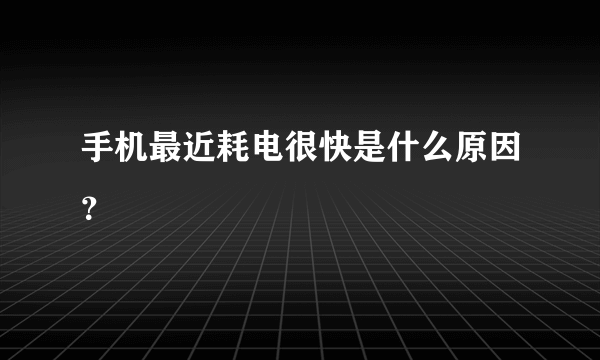 手机最近耗电很快是什么原因？